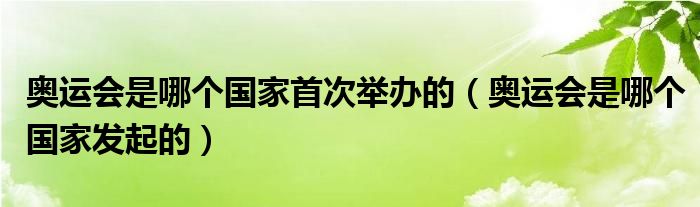 奥运会是哪个国家首次举办的（奥运会是哪个国家发起的）